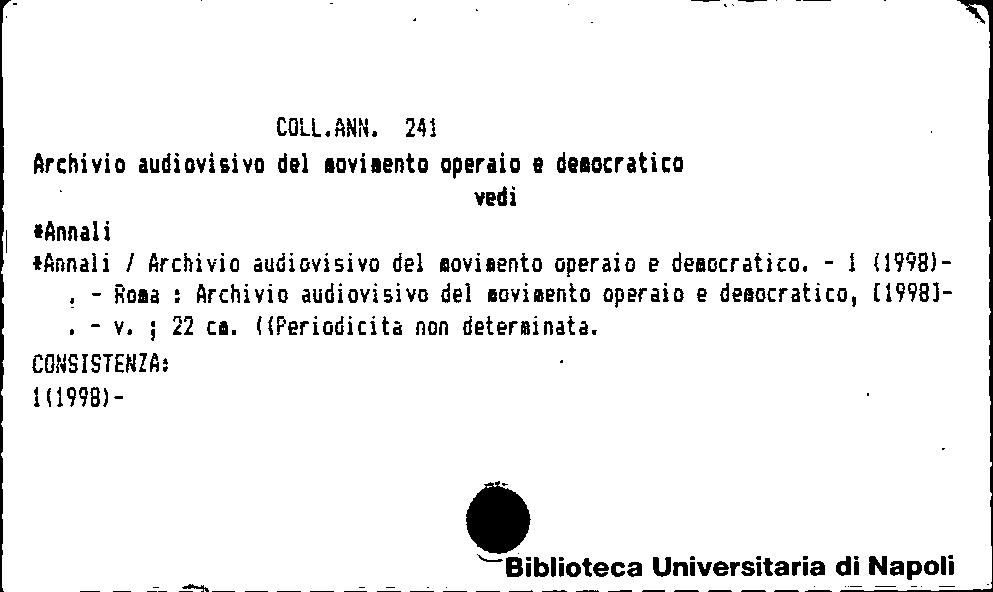 COLL.ANN. 241

Archivio audiovisivo del movimento operaio e democratico

vedi

*Annali

*Annali / Archivio audiovisivo del movimento operaio e democratico. - 1 (1998)- . - Roma : Archivio audiovisivo del movimento operaio e democratico, [1998]- . - v. ; 22 cm. ((Periodicita non determinata.

CONSISTENZA:
1(1998)-

Biblioteca Universitaria di Napoli